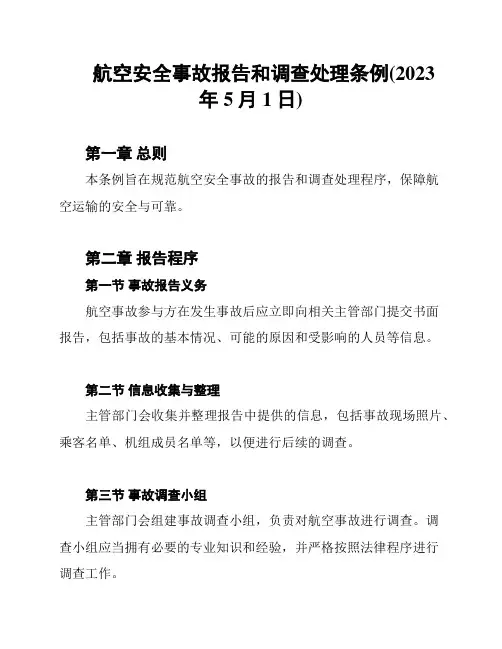 航空安全事故报告和调查处理条例(2023年5月1日)

第一章 总则

本条例旨在规范航空安全事故的报告和调查处理程序，保障航空运输的安全与可靠。

第二章 报告程序

第一节 事故报告义务

航空事故参与方在发生事故后应立即向相关主管部门提交书面报告，包括事故的基本情况、可能的原因和受影响的人员等信息。

第二节 信息收集与整理

主管部门会收集并整理报告中提供的信息，包括事故现场照片、乘客名单、机组成员名单等，以便进行后续的调查。

第三节 事故调查小组

主管部门会组建事故调查小组，负责对航空事故进行调查。调查小组应当拥有必要的专业知识和经验，并严格按照法律程序进行调查工作。